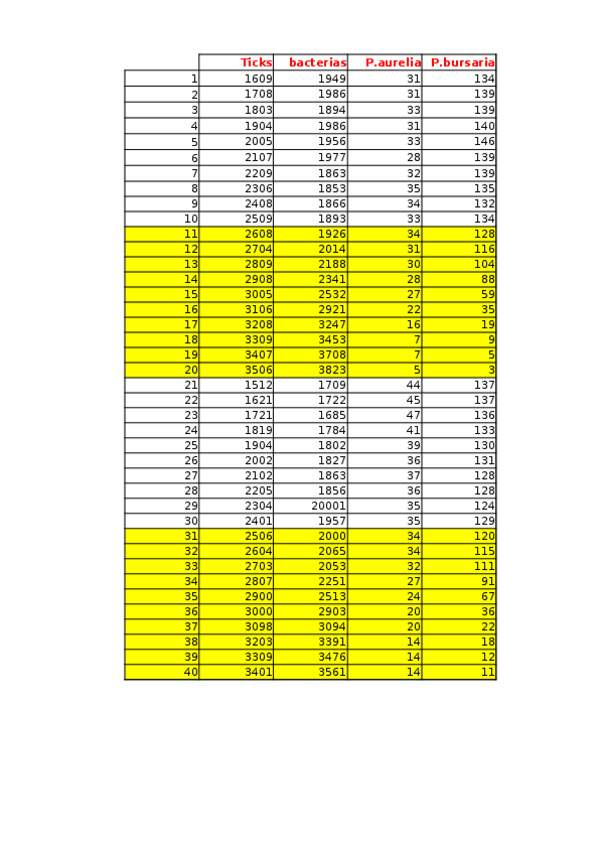 | | Ticks | bacterias | P.aurelia | P.bursaria |
|---|---|---|---|---|
| 1 | 1609 | 1949 | 31 | 134 |
| 2 | 1708 | 1986 | 31 | 139 |
| 3 | 1803 | 1894 | 33 | 139 |
| 4 | 1904 | 1986 | 31 | 140 |
| 5 | 2005 | 1956 | 33 | 146 |
| 6 | 2107 | 1977 | 28 | 139 |
| 7 | 2209 | 1863 | 32 | 139 |
| 8 | 2306 | 1853 | 35 | 135 |
| 9 | 2408 | 1866 | 34 | 132 |
| 10 | 2509 | 1893 | 33 | 134 |
| 11 | 2608 | 1926 | 34 | 128 |
| 12 | 2704 | 2014 | 31 | 116 |
| 13 | 2809 | 2188 | 30 | 104 |
| 14 | 2908 | 2341 | 28 | 88 |
| 15 | 3005 | 2532 | 27 | 59 |
| 16 | 3106 | 2921 | 22 | 35 |
| 17 | 3208 | 3247 | 16 | 19 |
| 18 | 3309 | 3453 | 7 | 9 |
| 19 | 3407 | 3708 | 7 | 5 |
| 20 | 3506 | 3823 | 5 | 3 |
| 21 | 1512 | 1709 | 44 | 137 |
| 22 | 1621 | 1722 | 45 | 137 |
| 23 | 1721 | 1685 | 47 | 136 |
| 24 | 1819 | 1784 | 41 | 133 |
| 25 | 1904 | 1802 | 39 | 130 |
| 26 | 2002 | 1827 | 36 | 131 |
| 27 | 2102 | 1863 | 37 | 128 |
| 28 | 2205 | 1856 | 36 | 128 |
| 29 | 2304 | 20001 | 35 | 124 |
| 30 | 2401 | 1957 | 35 | 129 |
| 31 | 2506 | 2000 | 34 | 120 |
| 32 | 2604 | 2065 | 34 | 115 |
| 33 | 2703 | 2053 | 32 | 111 |
| 34 | 2807 | 2251 | 27 | 91 |
| 35 | 2900 | 2513 | 24 | 67 |
| 36 | 3000 | 2903 | 20 | 36 |
| 37 | 3098 | 3094 | 20 | 22 |
| 38 | 3203 | 3391 | 14 | 18 |
| 39 | 3309 | 3476 | 14 | 12 |
| 40 | 3401 | 3561 | 14 | 11 |